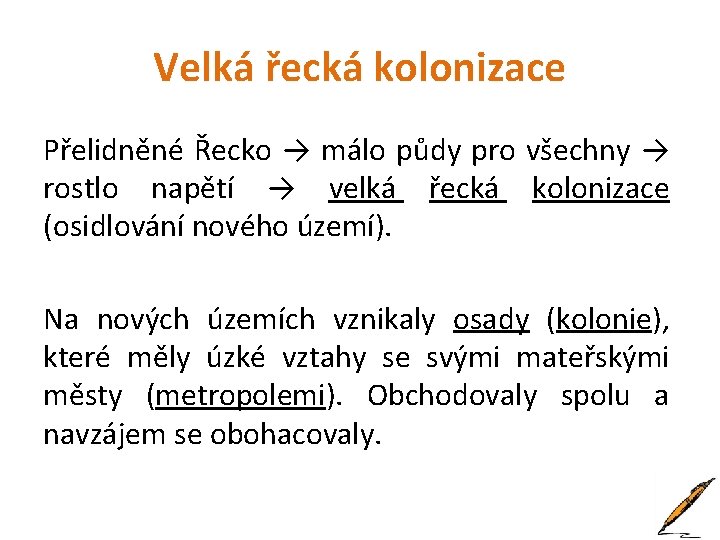 Velká řecká kolonizace

Přelidněné Řecko → málo půdy pro všechny → rostlo napětí → velká řecká kolonizace (osidlování nového území).

Na nových územích vznikaly osady (kolonie), které měly úzké vztahy se svými mateřskými městy (metropolemi). Obchodovaly spolu a navzájem se obohacovaly.